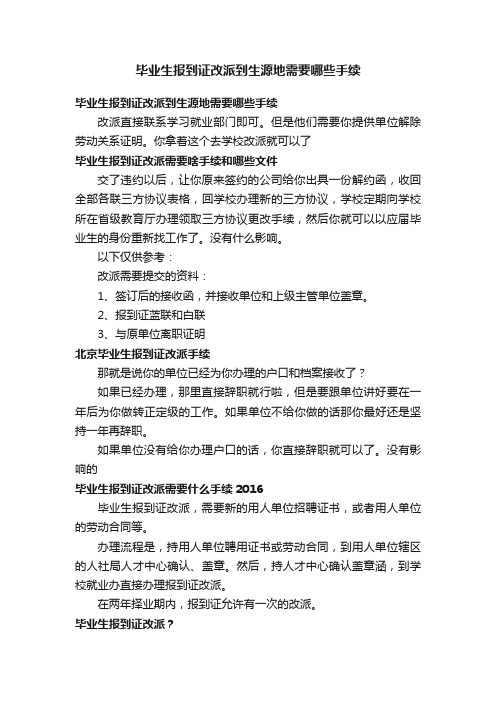 毕业生报到证改派到生源地需要哪些手续

毕业生报到证改派到生源地需要哪些手续

改派直接联系学习就业部门即可。但是他们需要你提供单位解除劳动关系证明。你拿着这个去学校改派就可以了

毕业生报到证改派需要啥手续和哪些文件

交了违约以后，让你原来签约的公司给你出具一份解约函，收回全部各联三方协议表格，回学校办理新的三方协议，学校定期向学校所在省级教育厅办理领取三方协议更改手续，然后你就可以以应届毕业生的身份重新找工作了。没有什么影响。

以下仅供参考：

改派需要提交的资料：

1、签订后的接收函，并接收单位和上级主管单位盖章。

2、报到证蓝联和白联

3、与原单位离职证明

北京毕业生报到证改派手续

那就是说你的单位已经为你办理的户口和档案接收了？

如果已经办理，那里直接辞职就行啦，但是要跟单位讲好要在一年后为你做转正定级的工作。如果单位不给你做的话那你最好还是坚持一年再辞职。

如果单位没有给你办理户口的话，你直接辞职就可以了。没有影响的

毕业生报到证改派需要什么手续 2016

毕业生报到证改派，需要新的用人单位招聘证书，或者用人单位的劳动合同等。

办理流程是，持用人单位聘用证书或劳动合同，到用人单位辖区的人社局人才中心确认、盖章。然后，持人才中心确认盖章函，到学校就业办直接办理报到证改派。

在两年择业期内，报到证允许有一次的改派。

毕业生报到证改派？